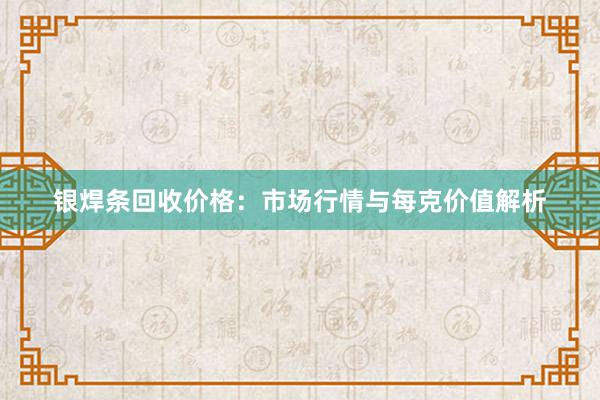 银焊条回收价格：市场行情与每克价值解析